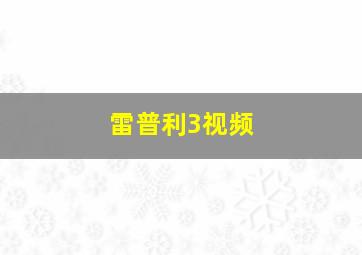 雷普利3视频